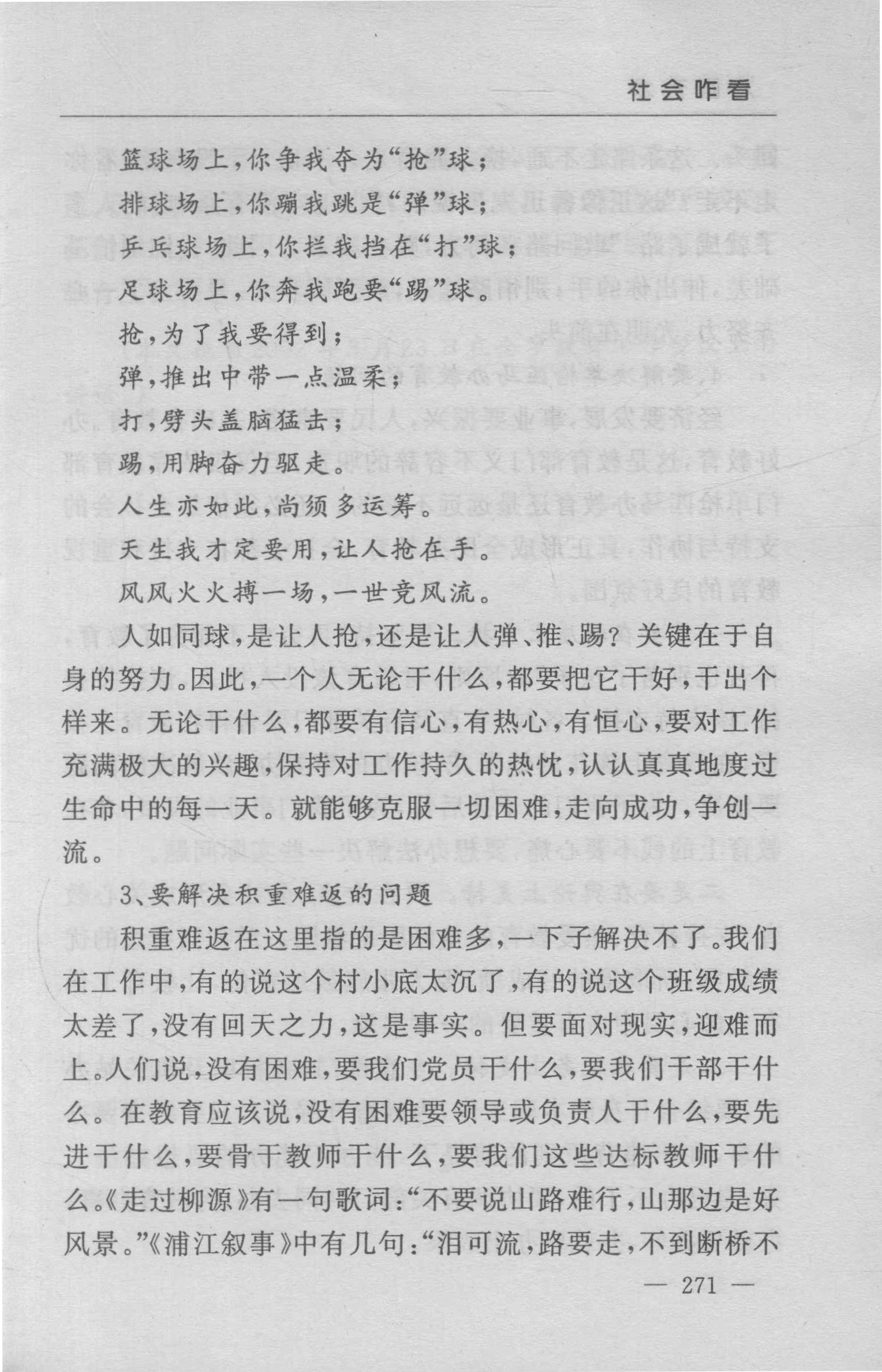 社会咋看

篮球场上，你争我夺为“抢”球；

排球场上，你蹦我跳是“弹”球；

乒乓球场上，你拦我挡在“打”球；

足球场上，你奔我跑要“踢”球。

抢，为了我要得到；

弹，推出中带一点温柔；

打，劈头盖脑猛击；

踢，用脚奋力驱走。

人生亦如此，尚须多运筹。

天生我才定要用，让人抢在手。

风风火火搏一场，一世竞风流。

人如同球，是让人抢，还是让人弹、推、踢？关键在于自身的努力。因此，一个人无论干什么，都要把它干好，干出个样来。无论干什么，都要有信心，有热心，有恒心，要对工作充满极大的兴趣，保持对工作持久的热忱，认认真真地度过生命中的每一天。就能够克服一切困难，走向成功，争创一流。

3、要解决积重难返的问题

积重难返在这里指的是困难多，一下子解决不了。我们在工作中，有的说这个村小底太沉了，有的说这个班级成绩太差了，没有回天之力，这是事实。但要面对现实，迎难而上。人们说，没有困难，要我们党员干什么，要我们干部干什么。在教育应该说，没有困难要领导或负责人干什么，要先进干什么，要骨干教师干什么，要我们这些达标教师干什么。《走过柳源》有一句歌词：“不要说山路难行，山那边是好风景。”《浦江叙事》中有几句：“泪可流，路要走，不到断桥不

— 271 —